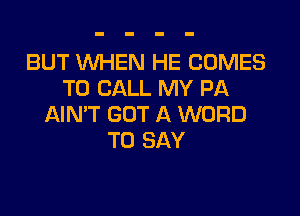 - - - -
BUT WHEN HE COMES TO CALL MY PA AIN'T GOT A WORD TO SAY